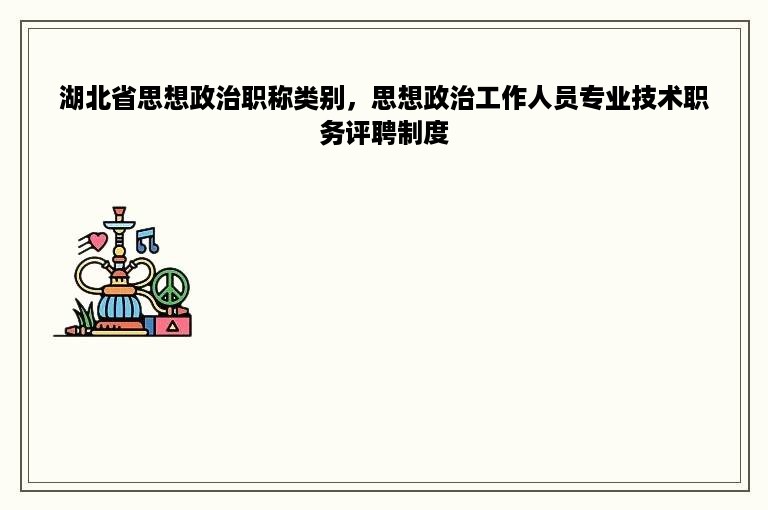 湖北省思想政治职称类别，思想政治工作人员专业技术职务评聘制度